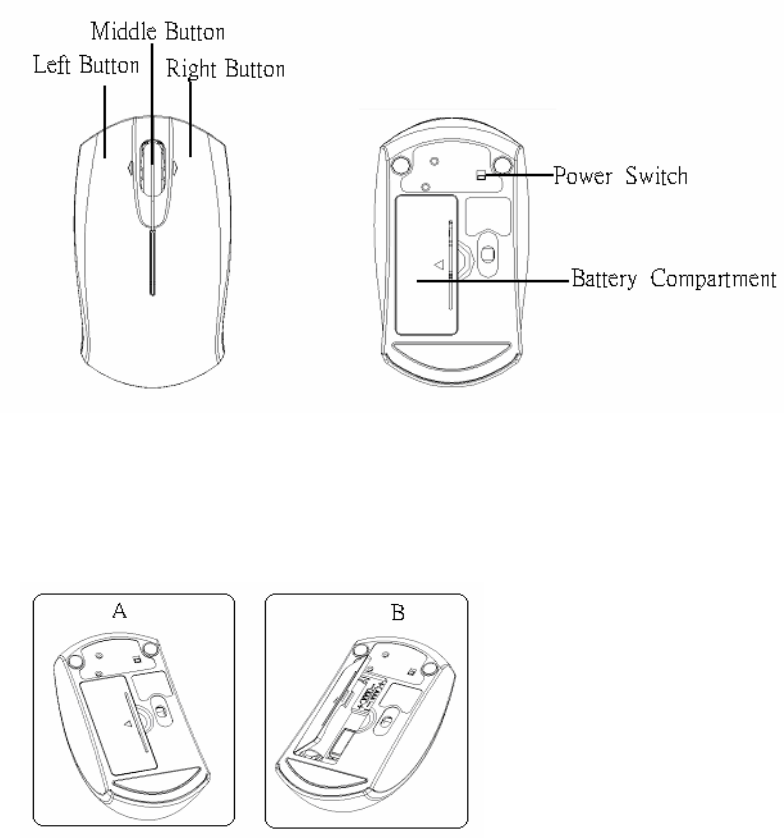 Middle Button
Left Button
Right Button
Power Switch
Battery Compartment

A
B